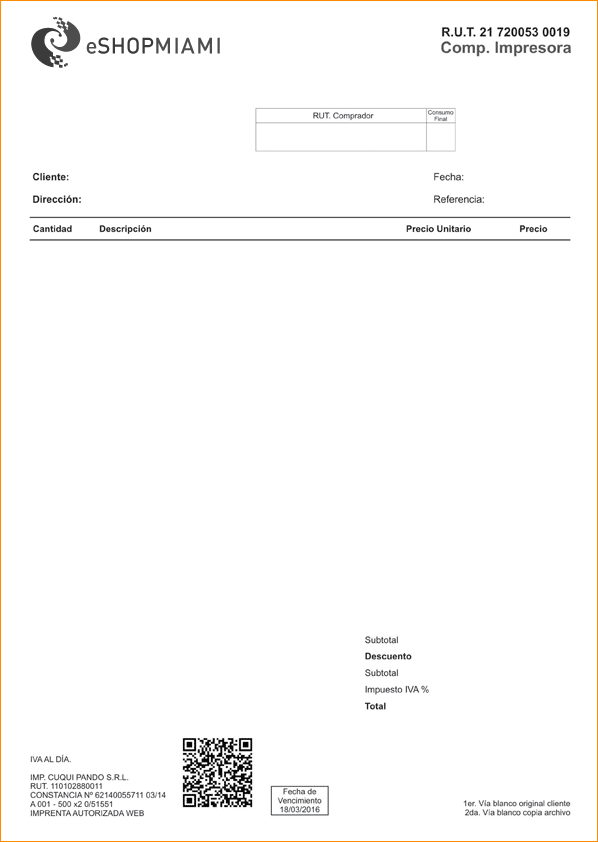 eSHOPMIAMI

R.U.T. 21 720053 0019
Comp. Impresora

| RUT. Comprador | Consumo Final |
|---|---|
| | |

Cliente:
Fecha:
Dirección:
Referencia:

| Cantidad | Descripción | Precio Unitario | Precio |
|---|---|---|---|

Subtotal
Descuento
Subtotal
Impuesto IVA %
Total

IVA AL DÍA.

IMP. CUQUI PANDO S.R.L.
RUT. 110102880011
CONSTANCIA Nº 62140055711 03/14
A 001 - 500 x2 0/51551
IMPRENTA AUTORIZADA WEB

Fecha de Vencimiento 18/03/2016

1er. Vía blanco original cliente
2da. Vía blanco copia archivo